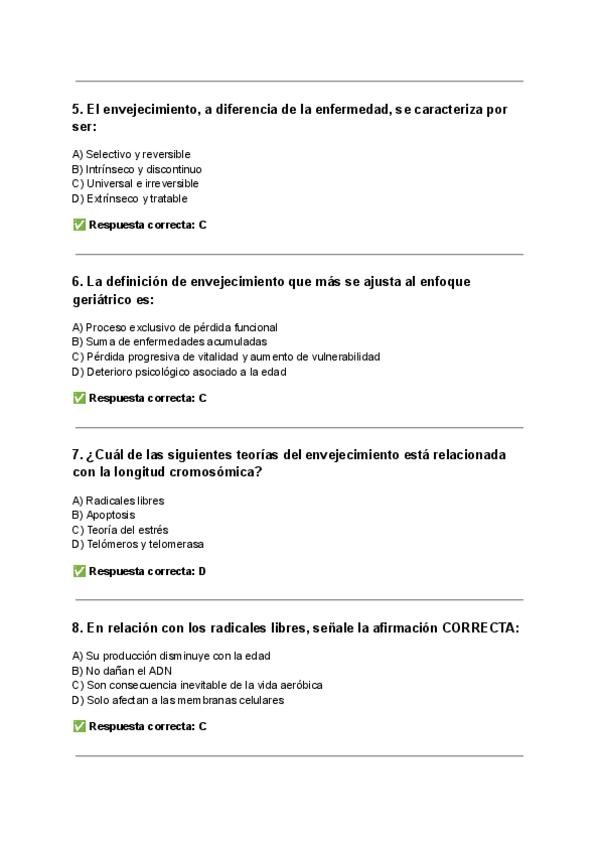 5. El envejecimiento, a diferencia de la enfermedad, se caracteriza por ser:

A) Selectivo y reversible
B) Intrínseco y discontinuo
C) Universal e irreversible
D) Extrínseco y tratable

✅ Respuesta correcta: C

6. La definición de envejecimiento que más se ajusta al enfoque geriátrico es:

A) Proceso exclusivo de pérdida funcional
B) Suma de enfermedades acumuladas
C) Pérdida progresiva de vitalidad y aumento de vulnerabilidad
D) Deterioro psicológico asociado a la edad

✅ Respuesta correcta: C

7. ¿Cuál de las siguientes teorías del envejecimiento está relacionada con la longitud cromosómica?

A) Radicales libres
B) Apoptosis
C) Teoría del estrés
D) Telómeros y telomerasa

✅ Respuesta correcta: D

8. En relación con los radicales libres, señale la afirmación CORRECTA:

A) Su producción disminuye con la edad
B) No dañan el ADN
C) Son consecuencia inevitable de la vida aeróbica
D) Solo afectan a las membranas celulares

✅ Respuesta correcta: C